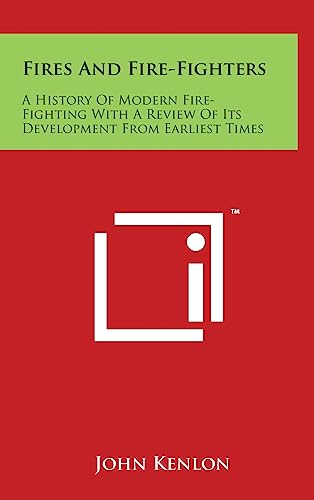 Fires And Fire-Fighters

A History Of Modern Fire-Fighting With A Review Of Its Development From Earliest Times

™

John Kenlon